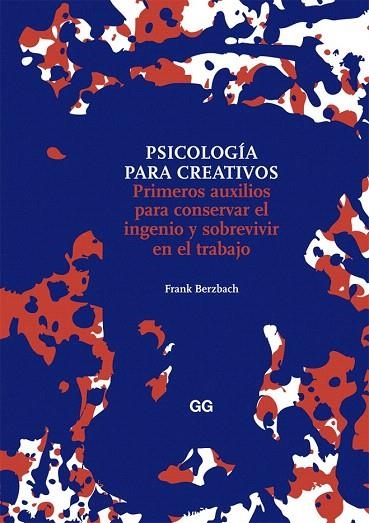 PSICOLOGÍA PARA CREATIVOS
Primeros auxilios para conservar el ingenio y sobrevivir en el trabajo

Frank Berzbach

GG